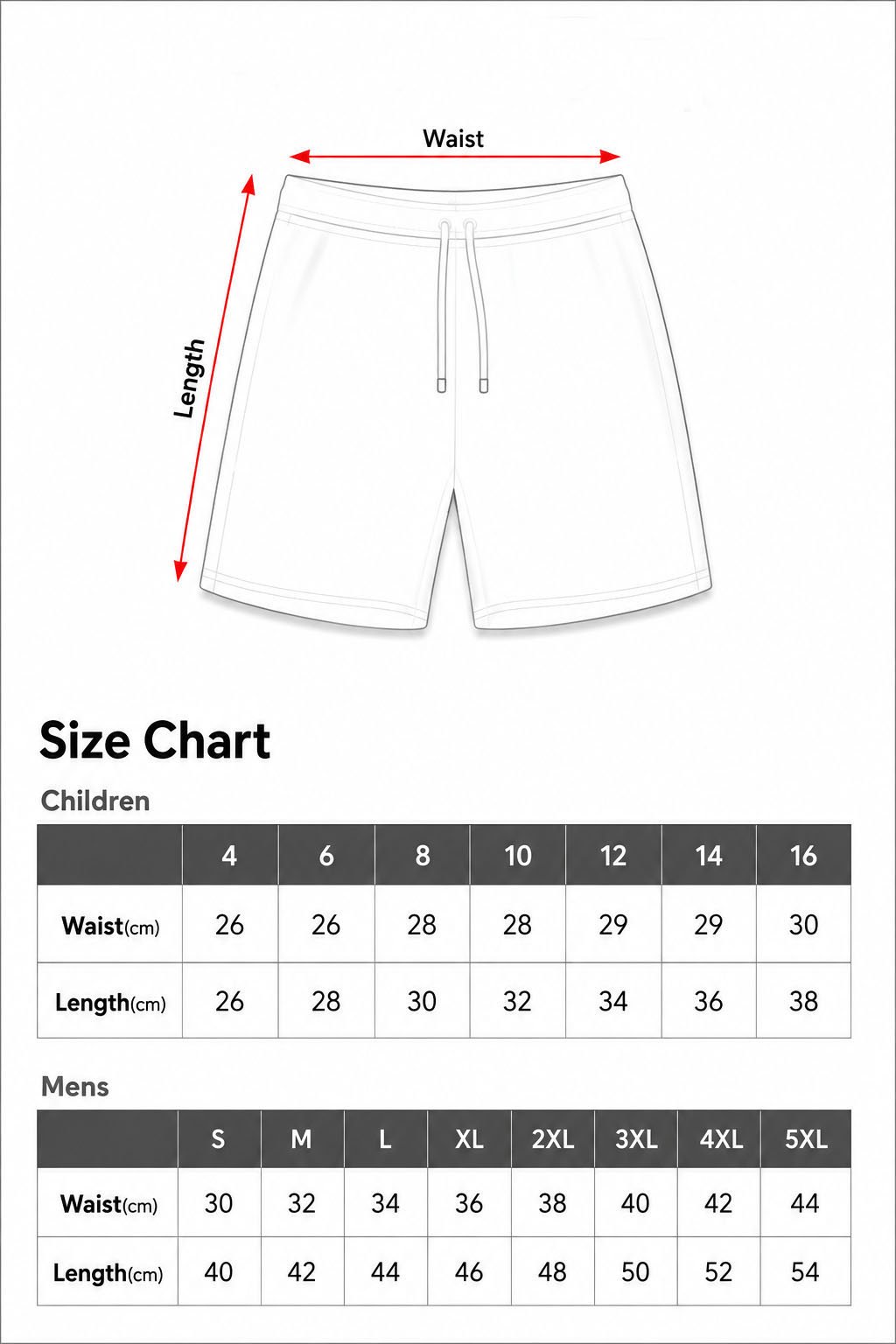 Waist

Length

Size Chart

Children

| | 4 | 6 | 8 | 10 | 12 | 14 | 16 |
|---|---|---|---|---|---|---|---|
| Waist(cm) | 26 | 26 | 28 | 28 | 29 | 29 | 30 |
| Length(cm) | 26 | 28 | 30 | 32 | 34 | 36 | 38 |

Mens

| | S | M | L | XL | 2XL | 3XL | 4XL | 5XL |
|---|---|---|---|---|---|---|---|---|
| Waist(cm) | 30 | 32 | 34 | 36 | 38 | 40 | 42 | 44 |
| Length(cm) | 40 | 42 | 44 | 46 | 48 | 50 | 52 | 54 |